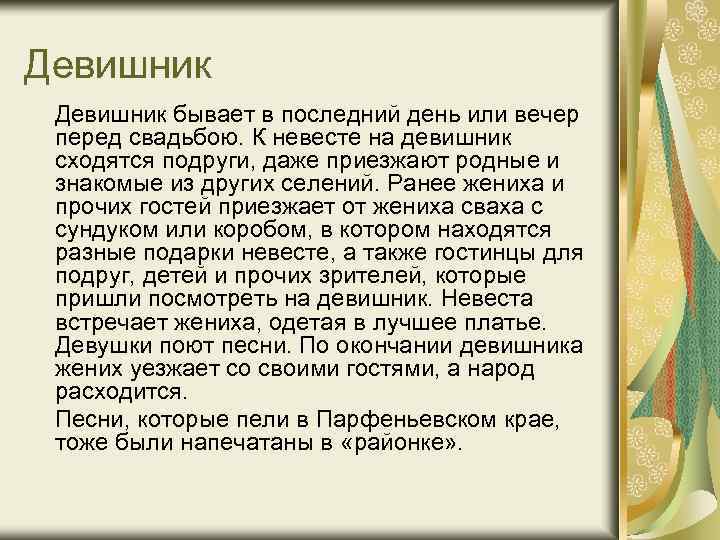 Девишник

Девишник бывает в последний день или вечер перед свадьбою. К невесте на девишник сходятся подруги, даже приезжают родные и знакомые из других селений. Ранее жениха и прочих гостей приезжает от жениха сваха с сундуком или коробом, в котором находятся разные подарки невесте, а также гостинцы для подруг, детей и прочих зрителей, которые пришли посмотреть на девишник. Невеста встречает жениха, одетая в лучшее платье. Девушки поют песни. По окончании девишника жених уезжает со своими гостями, а народ расходится.

Песни, которые пели в Парфеньевском крае, тоже были напечатаны в «районке».